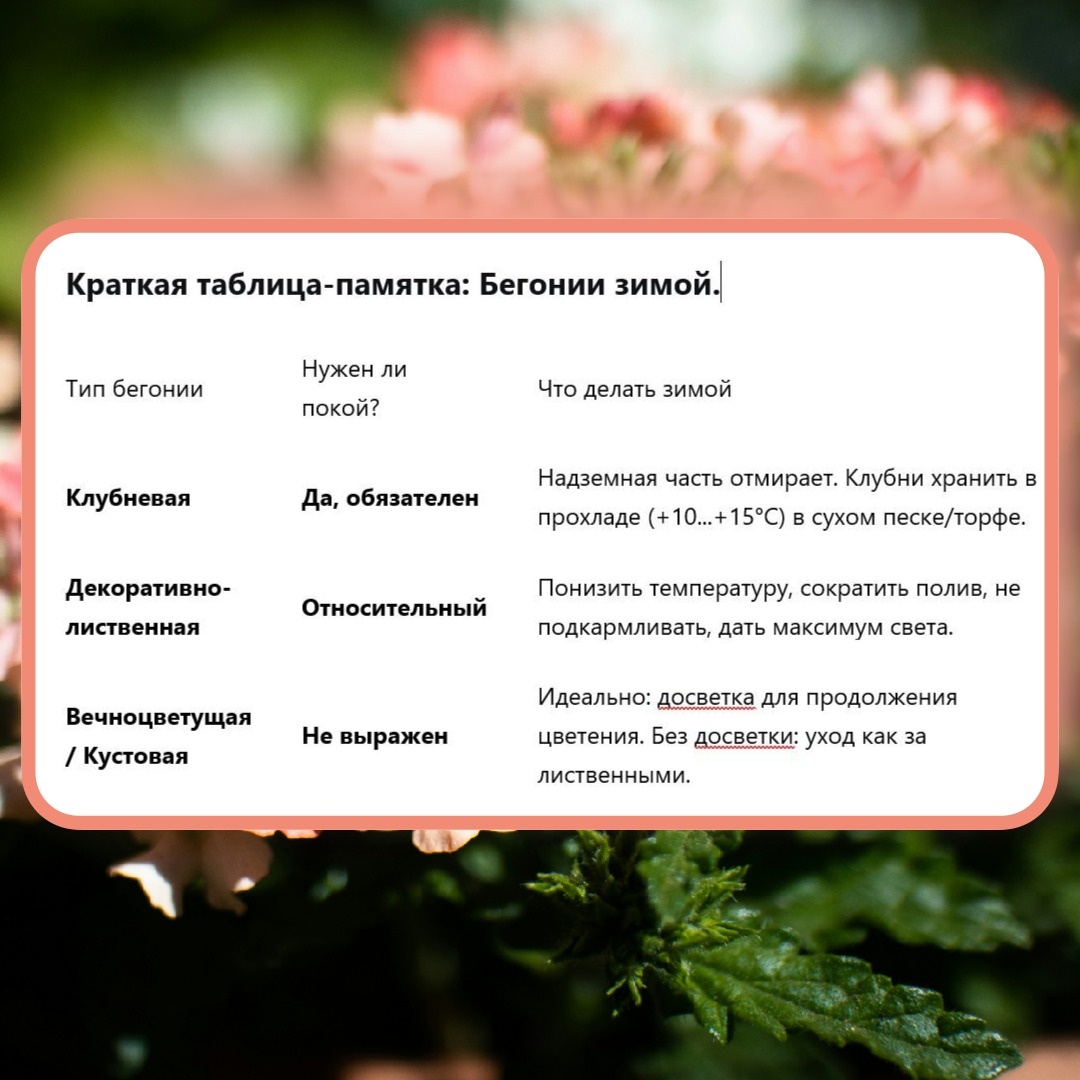 Краткая таблица-памятка: Бегонии зимой.

| Тип бегонии | Нужен ли покой? | Что делать зимой |
|---|---|---|
| Клубневая | Да, обязателен | Надземная часть отмирает. Клубни хранить в прохладе (+10...+15°C) в сухом песке/торфе. |
| Декоративно-лиственная | Относительный | Понизить температуру, сократить полив, не подкармливать, дать максимум света. |
| Вечноцветущая / Кустовая | Не выражен | Идеально: досветка для продолжения цветения. Без досветки: уход как за лиственными. |